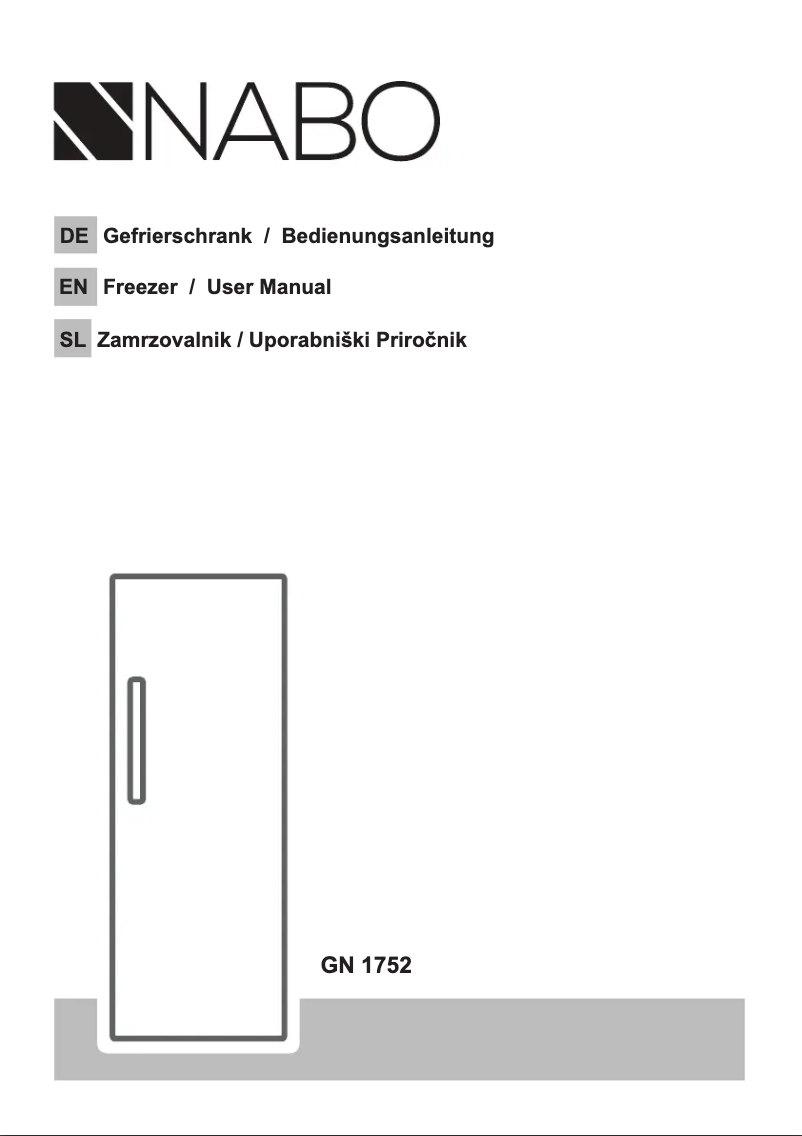 NABO

DE Gefrierschrank / Bedienungsanleitung

EN Freezer / User Manual

SL Zamrzovalnik / Uporabniški Priročnik

GN 1752